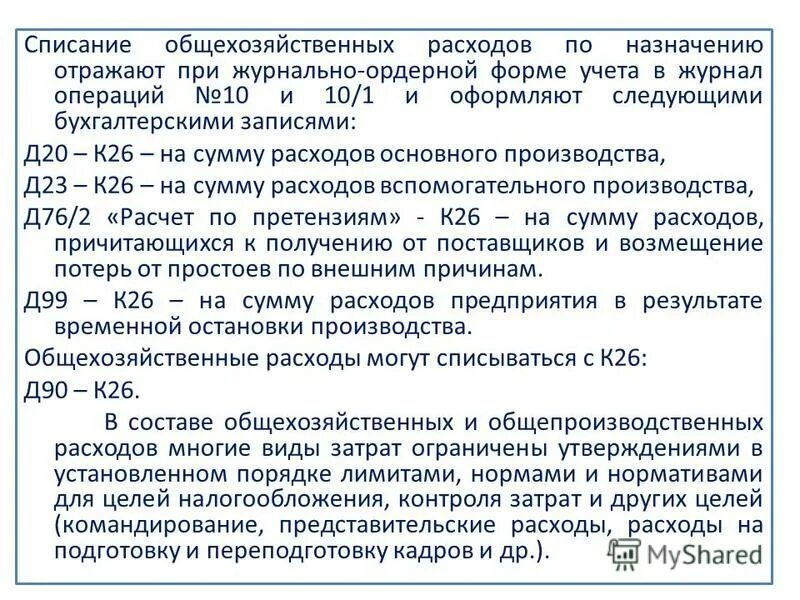 Списание общехозяйственных расходов по назначению отражают при журнально-ордерной форме учета в журнал операций №10 и 10/1 и оформляют следующими бухгалтерскими записями:

Д20 – К26 – на сумму расходов основного производства,

Д23 – К26 – на сумму расходов вспомогательного производства,

Д76/2 «Расчет по претензиям» - К26 – на сумму расходов, причитающихся к получению от поставщиков и возмещение потерь от простоев по внешним причинам.

Д99 – К26 – на сумму расходов предприятия в результате временной остановки производства.

Общехозяйственные расходы могут списываться с К26:

Д90 – К26.

В составе общехозяйственных и общепроизводственных расходов многие виды затрат ограничены утверждениями в установленном порядке лимитами, нормами и нормативами для целей налогообложения, контроля затрат и других целей (командирование, представительские расходы, расходы на подготовку и переподготовку кадров и др.).

MyShared